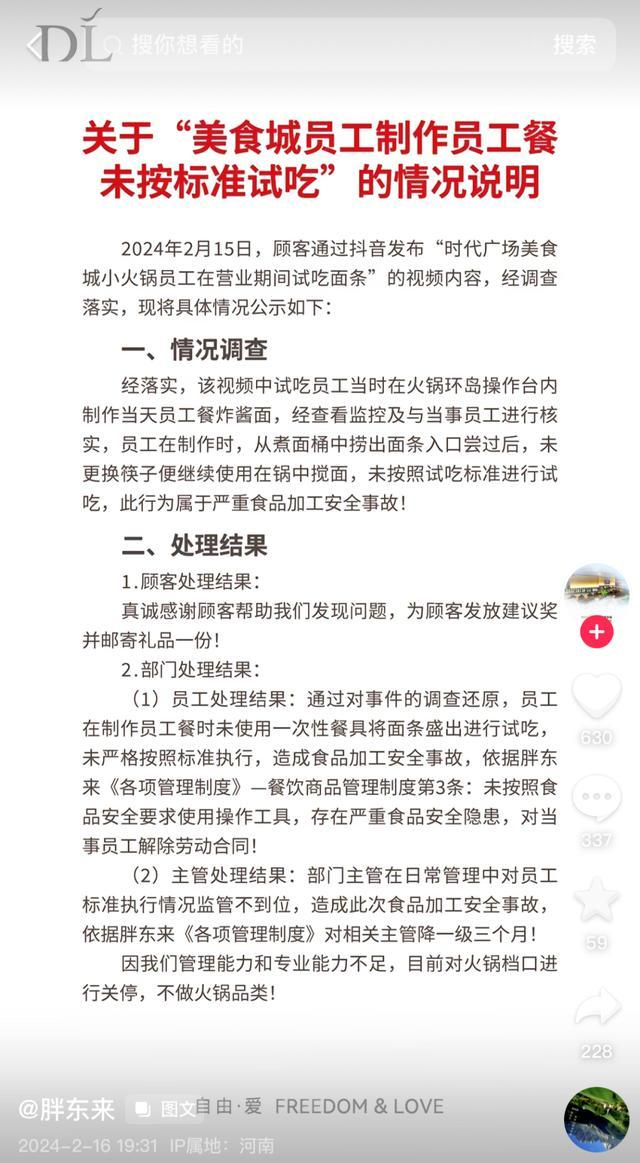 DL 搜你想看的 搜索

关于“美食城员工制作员工餐未按标准试吃”的情况说明

2024年2月15日，顾客通过抖音发布“时代广场美食城小火锅员工在营业期间试吃面条”的视频内容，经调查落实，现将具体情况公示如下：

一、情况调查

经落实，该视频中试吃员工当时在火锅环岛操作台内制作当天员工餐炸酱面，经查看监控及与当事员工进行核实，员工在制作时，从煮面桶中捞出面条入口尝过后，未更换筷子便继续使用在锅中搅面，未按照试吃标准进行试吃，此行为属于严重食品加工安全事故！

二、处理结果

1.顾客处理结果：

真诚感谢顾客帮助我们发现问题，为顾客发放建议奖并邮寄礼品一份！

2.部门处理结果：

（1）员工处理结果：通过对事件的调查还原，员工在制作员工餐时未使用一次性餐具将面条盛出进行试吃，未严格按照标准执行，造成食品加工安全事故，依据胖东来《各项管理制度》—餐饮商品管理制度第3条：未按照食品安全要求使用操作工具，存在严重食品安全隐患，对当事员工解除劳动合同！

（2）主管处理结果：部门主管在日常管理中对员工标准执行情况监管不到位，造成此次食品加工安全事故，依据胖东来《各项管理制度》对相关主管降一级三个月！

因我们管理能力和专业能力不足，目前对火锅档口进行关停，不做火锅品类！

630
337
59
228

@胖东来 图文 自由·爱 FREEDOM & LOVE
2024-2-16 19:31 IP属地：河南